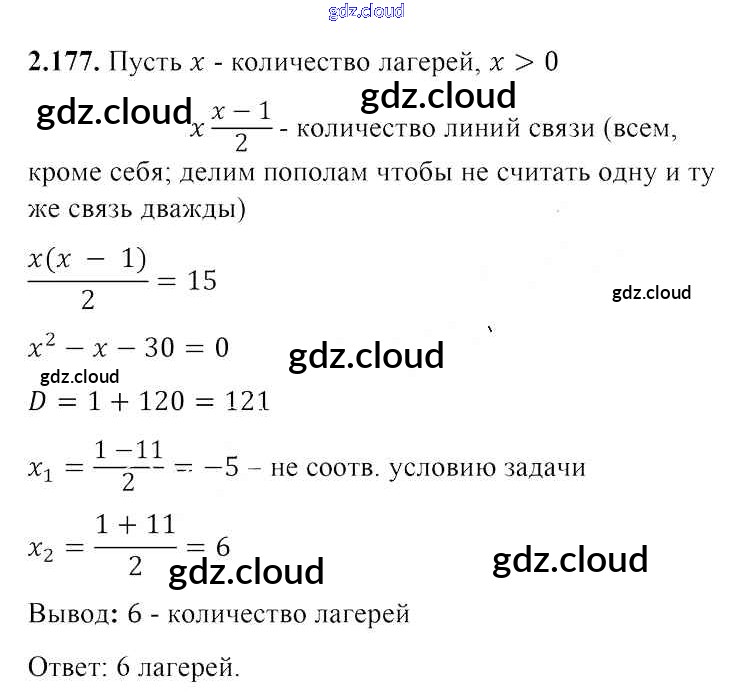 2.177. Пусть $x$ - количество лагерей, $x > 0$

$x\frac{x-1}{2}$ - количество линий связи (всем, кроме себя; делим пополам чтобы не считать одну и ту же связь дважды)

$\frac{x(x-1)}{2} = 15$

$x^2 - x - 30 = 0$

$D = 1 + 120 = 121$

$x_1 = \frac{1-11}{2} = -5$ – не соотв. условию задачи

$x_2 = \frac{1+11}{2} = 6$

Вывод: 6 - количество лагерей

Ответ: 6 лагерей.

gdz.cloud